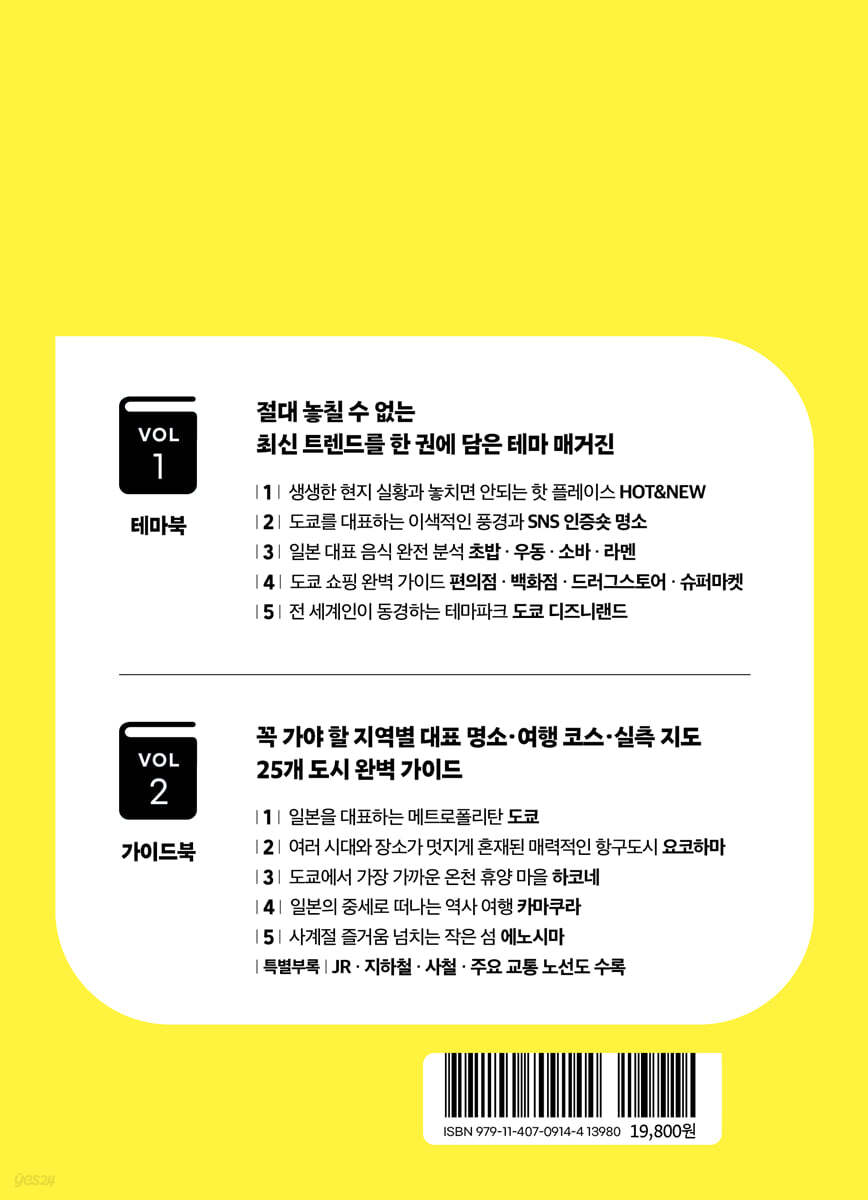 VOL 1

테마북

절대 놓칠 수 없는
최신 트렌드를 한 권에 담은 테마 매거진

| 1 | 생생한 현지 실황과 놓치면 안되는 핫 플레이스 HOT&NEW
| 2 | 도쿄를 대표하는 이색적인 풍경과 SNS 인증숏 명소
| 3 | 일본 대표 음식 완전 분석 초밥 · 우동 · 소바 · 라멘
| 4 | 도쿄 쇼핑 완벽 가이드 편의점 · 백화점 · 드러그스토어 · 슈퍼마켓
| 5 | 전 세계인이 동경하는 테마파크 도쿄 디즈니랜드

VOL 2

가이드북

꼭 가야 할 지역별 대표 명소·여행 코스·실측 지도
25개 도시 완벽 가이드

| 1 | 일본을 대표하는 메트로폴리탄 도쿄
| 2 | 여러 시대와 장소가 멋지게 혼재된 매력적인 항구도시 요코하마
| 3 | 도쿄에서 가장 가까운 온천 휴양 마을 하코네
| 4 | 일본의 중세로 떠나는 역사 여행 카마쿠라
| 5 | 사계절 즐거움 넘치는 작은 섬 에노시마
| 특별부록 | JR · 지하철 · 사철 · 주요 교통 노선도 수록

ISBN 979-11-407-0914-4 13980 19,800원

yes24